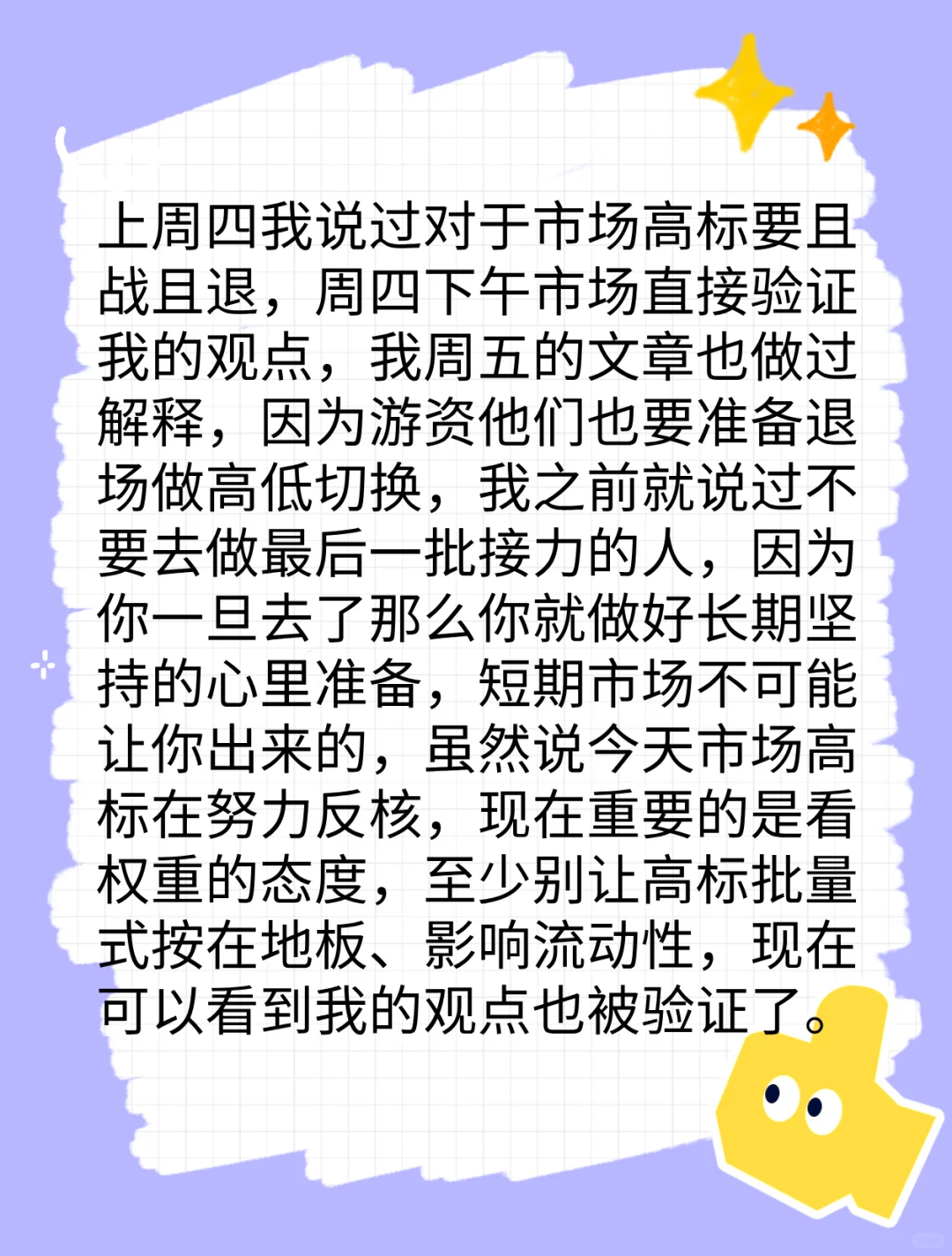 上周四我说过对于市场高标要且战且退，周四下午市场直接验证我的观点，我周五的文章也做过解释，因为游资他们也要准备退场做高低切换，我之前就说过不要去做最后一批接力的人，因为你一旦去了那么你就做好长期坚持的心里准备，短期市场不可能让你出来的，虽然说今天市场高标在努力反核，现在重要的是看权重的态度，至少别让高标批量式按在地板、影响流动性，现在可以看到我的观点也被验证了。